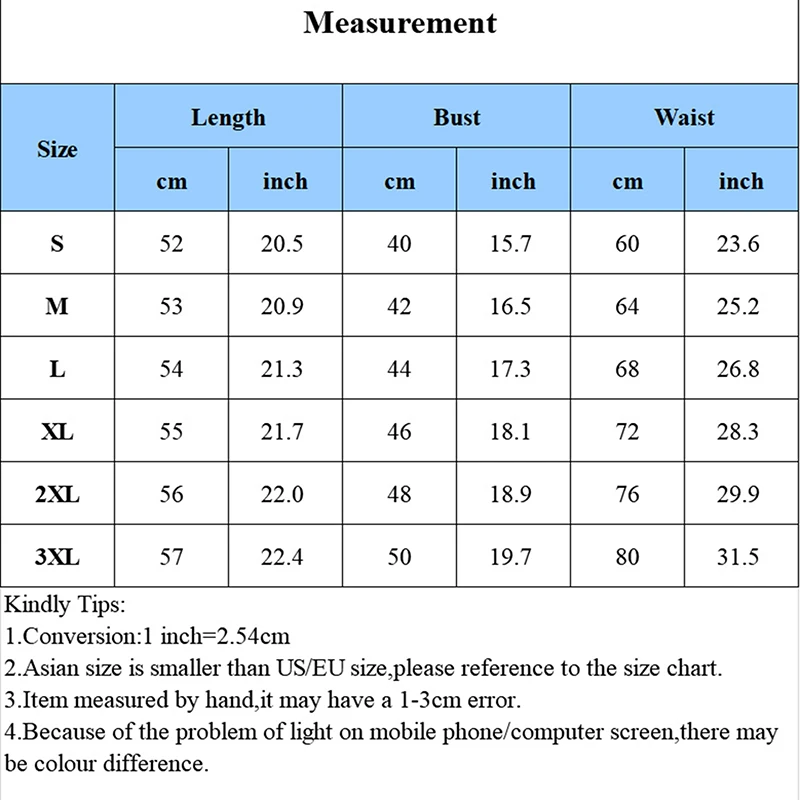 Measurement

| Size | Length cm | Length inch | Bust cm | Bust inch | Waist cm | Waist inch |
|---|---|---|---|---|---|---|
| S | 52 | 20.5 | 40 | 15.7 | 60 | 23.6 |
| M | 53 | 20.9 | 42 | 16.5 | 64 | 25.2 |
| L | 54 | 21.3 | 44 | 17.3 | 68 | 26.8 |
| XL | 55 | 21.7 | 46 | 18.1 | 72 | 28.3 |
| 2XL | 56 | 22.0 | 48 | 18.9 | 76 | 29.9 |
| 3XL | 57 | 22.4 | 50 | 19.7 | 80 | 31.5 |

Kindly Tips:
1.Conversion:1 inch=2.54cm
2.Asian size is smaller than US/EU size,please reference to the size chart.
3.Item measured by hand,it may have a 1-3cm error.
4.Because of the problem of light on mobile phone/computer screen,there may be colour difference.